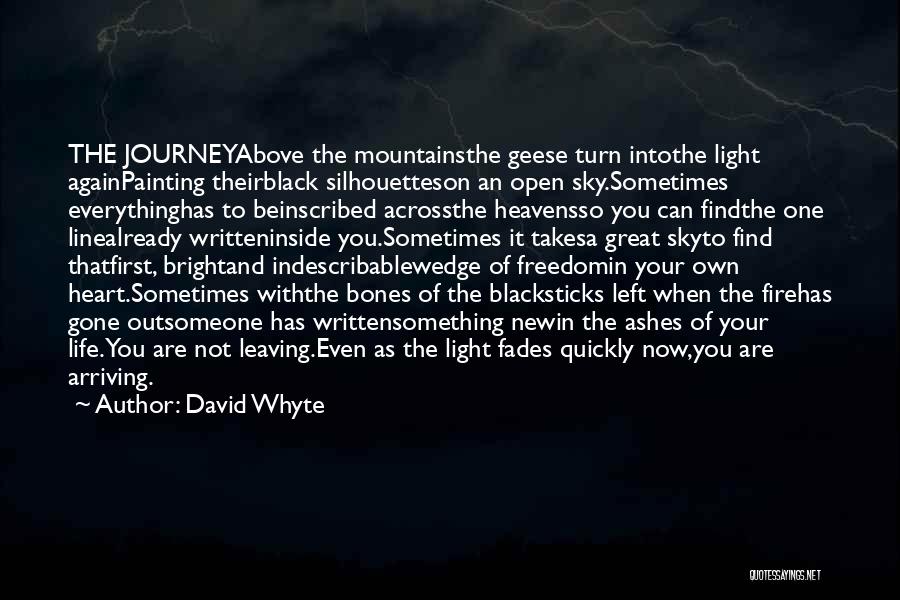 THE JOURNEYAbove the mountainsthe geese turn intothe light againPainting theirblack silhouetteson an open sky.Sometimes everythinghas to beinscribed acrossthe heavensso you can findthe one linealready writteninside you.Sometimes it takesa great skyto find thatfirst, brightand indescribablewedge of freedomin your own heart.Sometimes withthe bones of the blacksticks left when the firehas gone outsomeone has writtensomething newin the ashes of your life.You are not leaving.Even as the light fades quickly now,you are arriving.

~ Author: David Whyte

QUOTESSAYINGS.NET